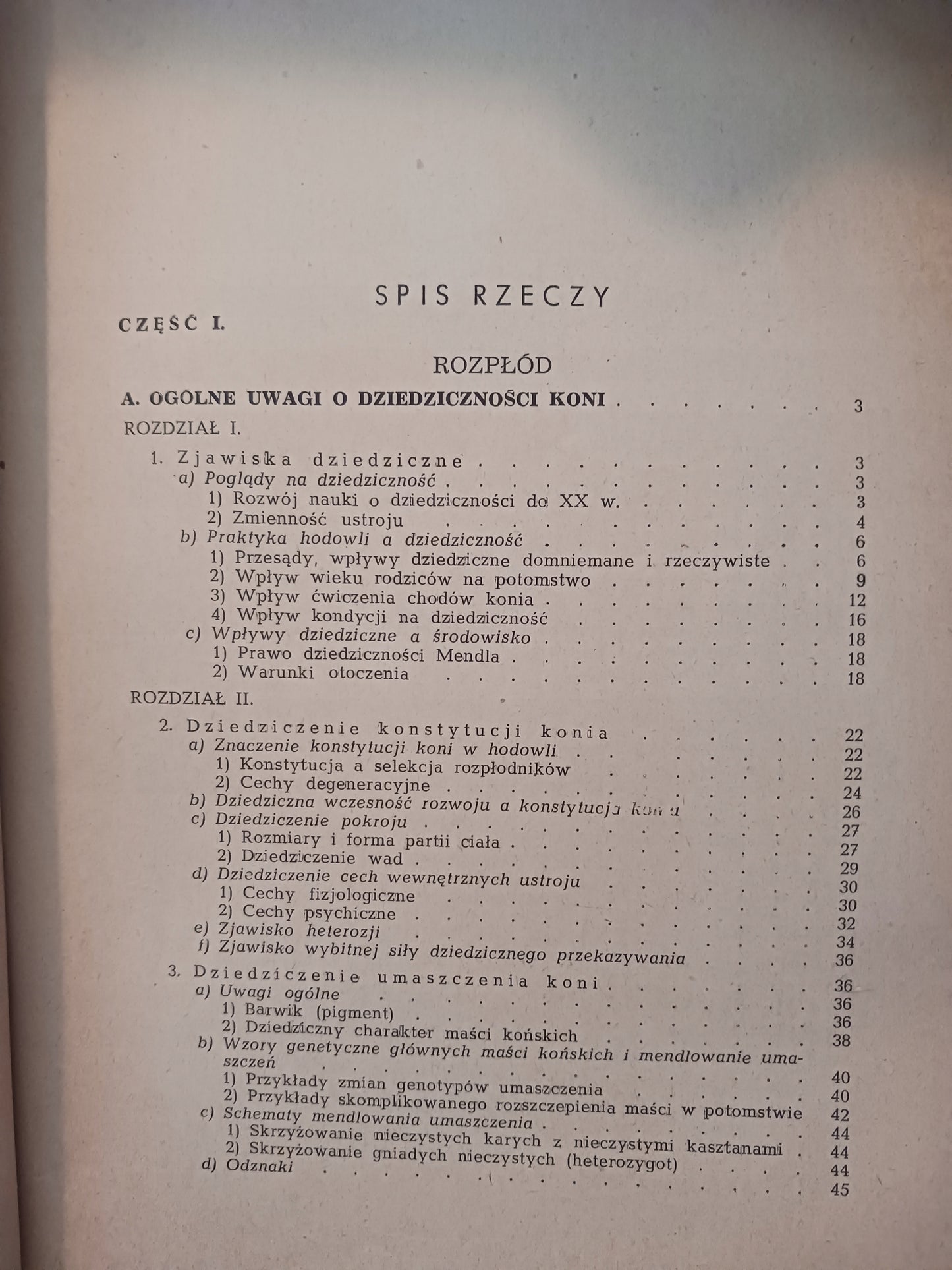 SPIS RZECZY

CZĘŚĆ I.

ROZPŁÓD

A. OGÓLNE UWAGI O DZIEDZICZNOŚCI KONI 3

ROZDZIAŁ I.

1. Zjawiska dziedziczne 3
a) Poglądy na dziedziczność 3
1) Rozwój nauki o dziedziczności do XX w. 3
2) Zmienność ustroju 4
b) Praktyka hodowli a dziedziczność 6
1) Przesądy, wpływy dziedziczne domniemane i rzeczywiste 6
2) Wpływ wieku rodziców na potomstwo 9
3) Wpływ ćwiczenia chodów konia 12
4) Wpływ kondycji na dziedziczność 16
c) Wpływy dziedziczne a środowisko 18
1) Prawo dziedziczności Mendla 18
2) Warunki otoczenia 18

ROZDZIAŁ II.

2. Dziedziczenie konstytucji konia 22
a) Znaczenie konstytucji koni w hodowli 22
1) Konstytucja a selekcja rozpłodników 22
2) Cechy degeneracyjne 24
b) Dziedziczna wczesność rozwoju a konstytucja konia 26
c) Dziedziczenie pokroju 27
1) Rozmiary i forma partii ciała 27
2) Dziedziczenie wad 29
d) Dziedziczenie cech wewnętrznych ustroju 30
1) Cechy fizjologiczne 30
2) Cechy psychiczne 32
e) Zjawisko heterozji 34
f) Zjawisko wybitnej siły dziedzicznego przekazywania 36

3. Dziedziczenie umaszczenia koni 36
a) Uwagi ogólne 36
1) Barwik (pigment) 36
2) Dziedziczny charakter maści końskich 38
b) Wzory genetyczne głównych maści końskich i mendlowanie umaszczeń 40
1) Przykłady zmian genotypów umaszczenia 40
2) Przykłady skomplikowanego rozszczepienia maści w potomstwie 42
c) Schematy mendlowania umaszczenia 44
1) Skrzyżowanie nieczystych karych z nieczystymi kasztanami 44
2) Skrzyżowanie gniadych nieczystych (heterozygot) 44
d) Odznaki 45